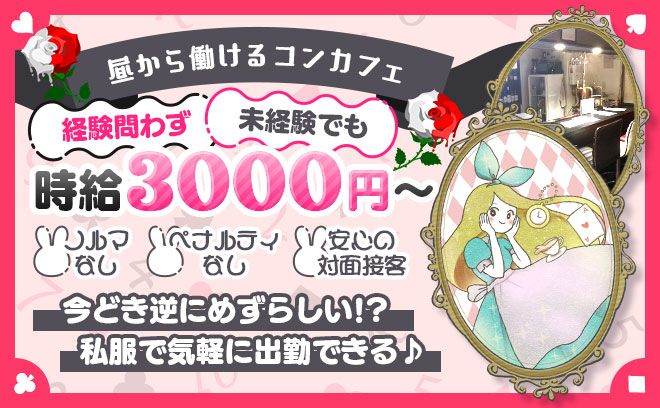 昼から働けるコンカフェ

経験問わず

未経験でも

時給3000円～

ノルマなし

ペナルティなし

安心の対面接客

今どき逆にめずらしい!?

私服で気軽に出勤できる♪